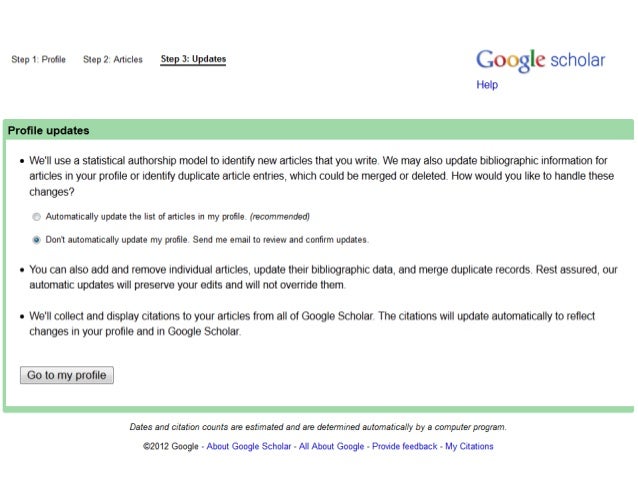 Step 1: Profile Step 2: Articles Step 3: Updates

Google scholar
Help

Profile updates

• We'll use a statistical authorship model to identify new articles that you write. We may also update bibliographic information for articles in your profile or identify duplicate article entries, which could be merged or deleted. How would you like to handle these changes?

Automatically update the list of articles in my profile. (recommended)

Don't automatically update my profile. Send me email to review and confirm updates.

• You can also add and remove individual articles, update their bibliographic data, and merge duplicate records. Rest assured, our automatic updates will preserve your edits and will not override them.

• We'll collect and display citations to your articles from all of Google Scholar. The citations will update automatically to reflect changes in your profile and in Google Scholar.

Go to my profile

Dates and citation counts are estimated and are determined automatically by a computer program.

©2012 Google - About Google Scholar - All About Google - Provide feedback - My Citations